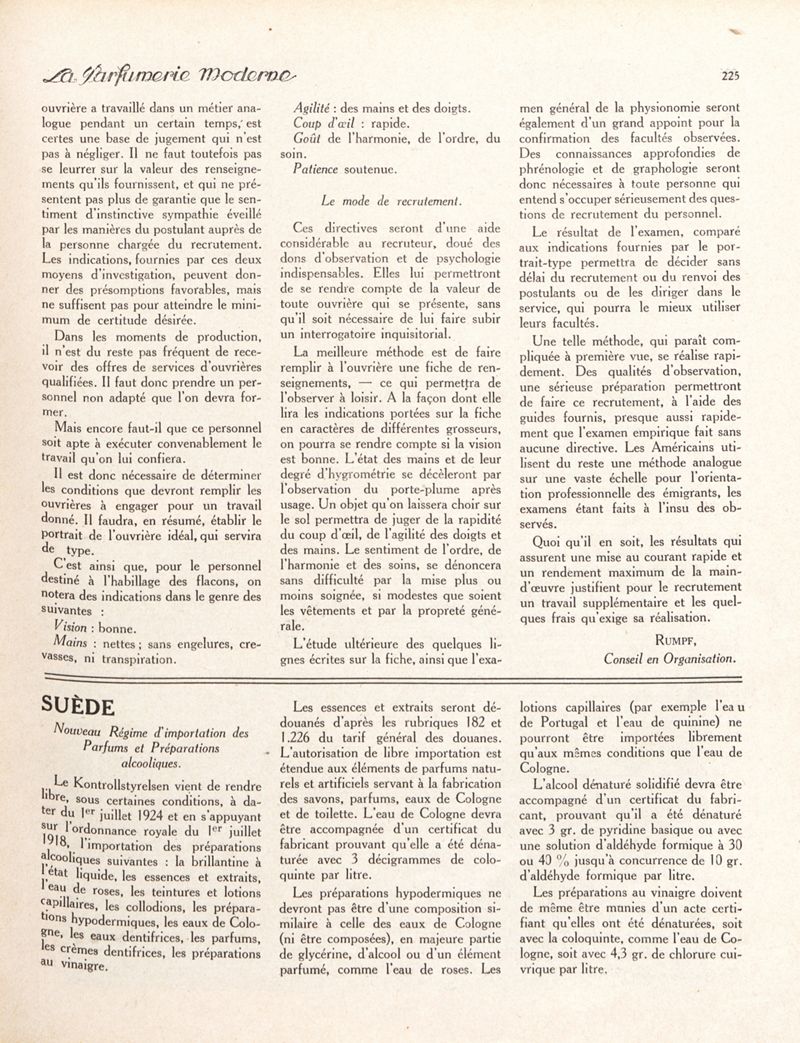 La Parfumerie Moderne

225

ouvrière a travaillé dans un métier analogue pendant un certain temps, est certes une base de jugement qui n'est pas à négliger. Il ne faut toutefois pas se leurrer sur la valeur des renseignements qu'ils fournissent, et qui ne présentent pas plus de garantie que le sentiment d'instinctive sympathie éveillé par les manières du postulant auprès de la personne chargée du recrutement. Les indications, fournies par ces deux moyens d'investigation, peuvent donner des présomptions favorables, mais ne suffisent pas pour atteindre le minimum de certitude désirée.

Dans les moments de production, il n'est du reste pas fréquent de recevoir des offres de services d'ouvrières qualifiées. Il faut donc prendre un personnel non adapté que l'on devra former.

Mais encore faut-il que ce personnel soit apte à exécuter convenablement le travail qu'on lui confiera.

Il est donc nécessaire de déterminer les conditions que devront remplir les ouvrières à engager pour un travail donné. Il faudra, en résumé, établir le portrait de l'ouvrière idéal, qui servira de type.

C'est ainsi que, pour le personnel destiné à l'habillage des flacons, on notera des indications dans le genre des suivantes :

Vision : bonne.

Mains : nettes ; sans engelures, crevasses, ni transpiration.

Agilité : des mains et des doigts.

Coup d'œil : rapide.

Goût de l'harmonie, de l'ordre, du soin.

Patience soutenue.

Le mode de recrutement.

Ces directives seront d'une aide considérable au recruteur, doué des dons d'observation et de psychologie indispensables. Elles lui permettront de se rendre compte de la valeur de toute ouvrière qui se présente, sans qu'il soit nécessaire de lui faire subir un interrogatoire inquisitorial.

La meilleure méthode est de faire remplir à l'ouvrière une fiche de renseignements, — ce qui permettra de l'observer à loisir. A la façon dont elle lira les indications portées sur la fiche en caractères de différentes grosseurs, on pourra se rendre compte si la vision est bonne. L'état des mains et de leur degré d'hygrométrie se décèleront par l'observation du porte-plume après usage. Un objet qu'on laissera choir sur le sol permettra de juger de la rapidité du coup d'œil, de l'agilité des doigts et des mains. Le sentiment de l'ordre, de l'harmonie et des soins, se dénoncera sans difficulté par la mise plus ou moins soignée, si modestes que soient les vêtements et par la propreté générale.

L'étude ultérieure des quelques lignes écrites sur la fiche, ainsi que l'examen général de la physionomie seront également d'un grand appoint pour la confirmation des facultés observées. Des connaissances approfondies de phrénologie et de graphologie seront donc nécessaires à toute personne qui entend s'occuper sérieusement des questions de recrutement du personnel.

Le résultat de l'examen, comparé aux indications fournies par le portrait-type permettra de décider sans délai du recrutement ou du renvoi des postulants ou de les diriger dans le service, qui pourra le mieux utiliser leurs facultés.

Une telle méthode, qui paraît compliquée à première vue, se réalise rapidement. Des qualités d'observation, une sérieuse préparation permettront de faire ce recrutement, à l'aide des guides fournis, presque aussi rapidement que l'examen empirique fait sans aucune directive. Les Américains utilisent du reste une méthode analogue sur une vaste échelle pour l'orientation professionnelle des émigrants, les examens étant faits à l'insu des observés.

Quoi qu'il en soit, les résultats qui assurent une mise au courant rapide et un rendement maximum de la main-d'œuvre justifient pour le recrutement un travail supplémentaire et les quelques frais qu'exige sa réalisation.

RUMPF,
Conseil en Organisation.

SUÈDE

Nouveau Régime d'importation des Parfums et Préparations alcooliques.

Le Kontrollstyrelsen vient de rendre libre, sous certaines conditions, à dater du $1^{er}$ juillet 1924 et en s'appuyant sur l'ordonnance royale du $1^{er}$ juillet 1918, l'importation des préparations alcooliques suivantes : la brillantine à l'état liquide, les essences et extraits, l'eau de roses, les teintures et lotions capillaires, les collodions, les préparations hypodermiques, les eaux de Cologne, les eaux dentifrices, les parfums, les crèmes dentifrices, les préparations au vinaigre.

Les essences et extraits seront dédouanés d'après les rubriques 182 et 1.226 du tarif général des douanes. L'autorisation de libre importation est étendue aux éléments de parfums naturels et artificiels servant à la fabrication des savons, parfums, eaux de Cologne et de toilette. L'eau de Cologne devra être accompagnée d'un certificat du fabricant prouvant qu'elle a été dénaturée avec 3 décigrammes de coloquinte par litre.

Les préparations hypodermiques ne devront pas être d'une composition similaire à celle des eaux de Cologne (ni être composées), en majeure partie de glycérine, d'alcool ou d'un élément parfumé, comme l'eau de roses. Les lotions capillaires (par exemple l'eau de Portugal et l'eau de quinine) ne pourront être importées librement qu'aux mêmes conditions que l'eau de Cologne.

L'alcool dénaturé solidifié devra être accompagné d'un certificat du fabricant, prouvant qu'il a été dénaturé avec 3 gr. de pyridine basique ou avec une solution d'aldéhyde formique à 30 ou 40 % jusqu'à concurrence de 10 gr. d'aldéhyde formique par litre.

Les préparations au vinaigre doivent de même être munies d'un acte certifiant qu'elles ont été dénaturées, soit avec la coloquinte, comme l'eau de Cologne, soit avec 4,3 gr. de chlorure cuivrique par litre.